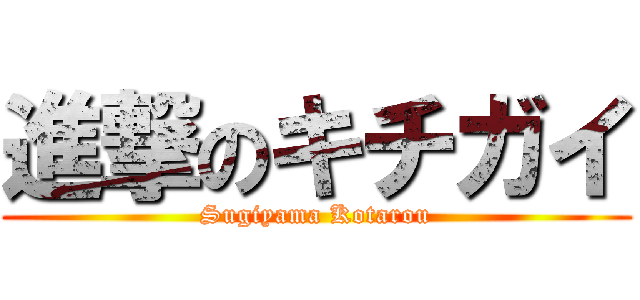 進撃のキチガイ
Sugiyama Kotarou